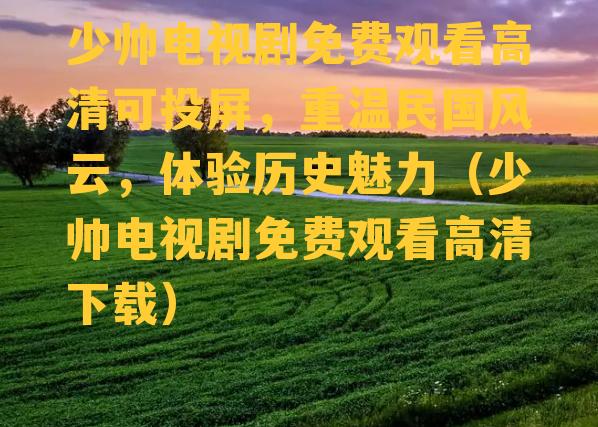 少帅电视剧免费观看高清可投屏，重温民国风云，体验历史魅力（少帅电视剧免费观看高清下载）